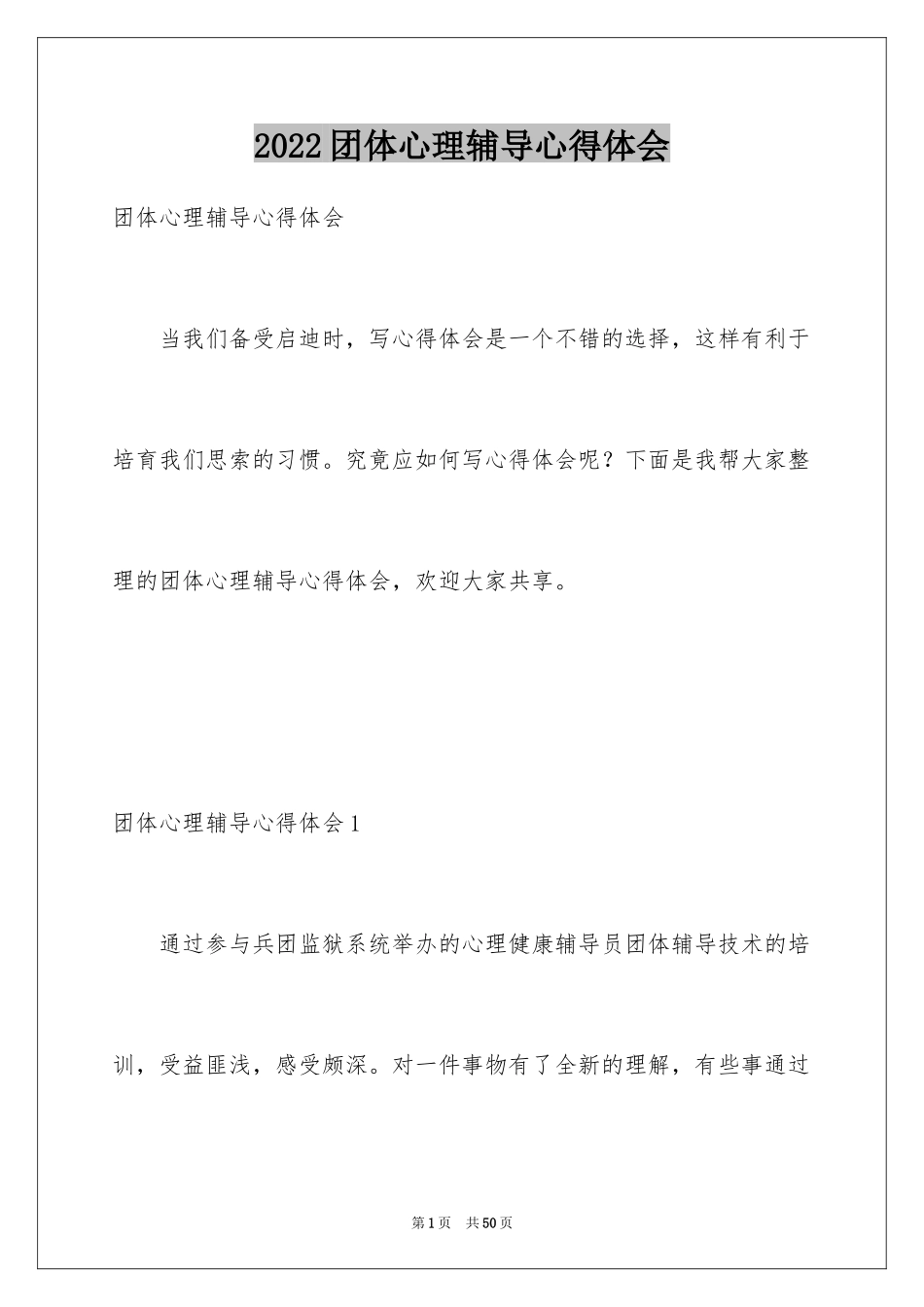 2022团体心理辅导心得体会

团体心理辅导心得体会

当我们备受启迪时，写心得体会是一个不错的选择，这样有利于培育我们思索的习惯。究竟应如何写心得体会呢？下面是我帮大家整理的团体心理辅导心得体会，欢迎大家共享。

团体心理辅导心得体会1

通过参与兵团监狱系统举办的心理健康辅导员团体辅导技术的培训，受益匪浅，感受颇深。对一件事物有了全新的理解，有些事通过

第1页 共50页